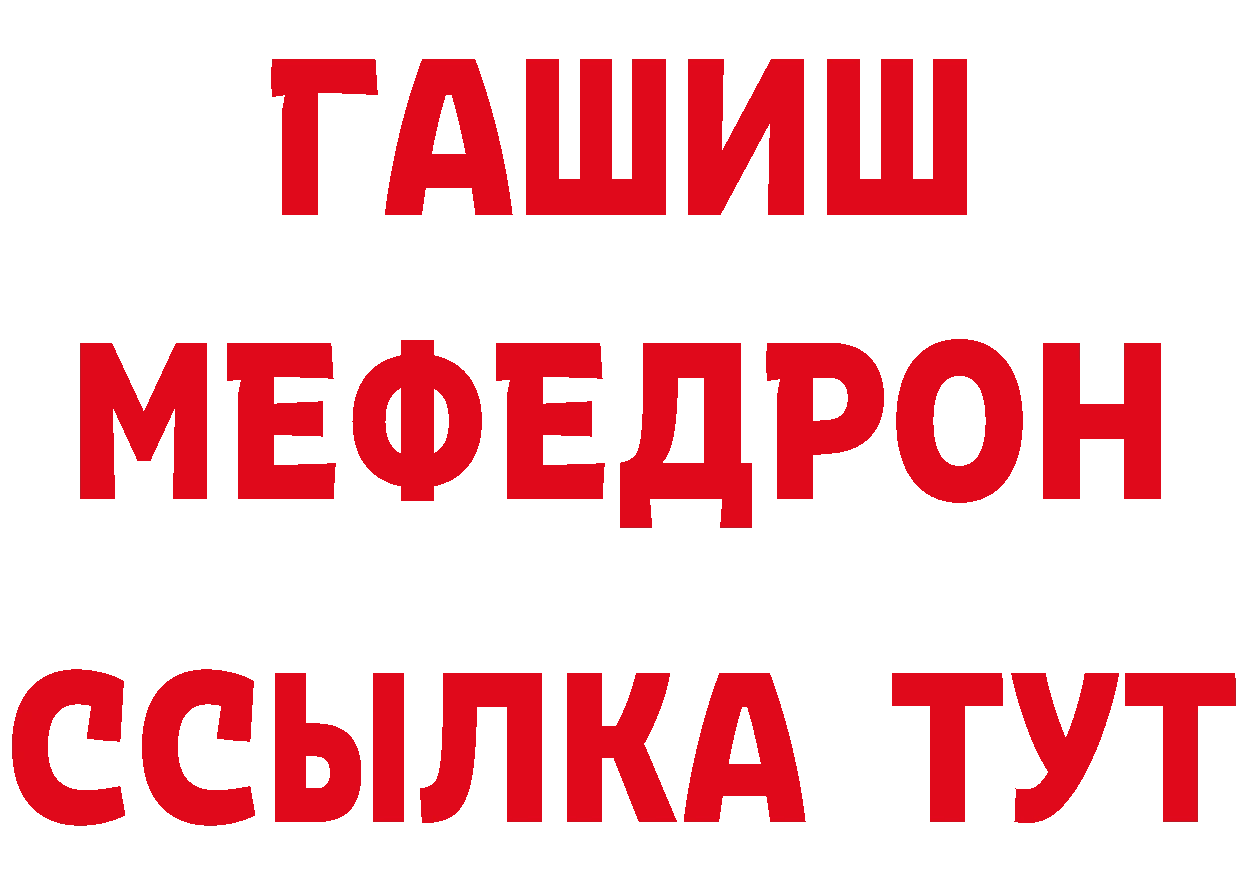 ГАШИШ
МЕФЕДРОН
ССЫЛКА ТУТ